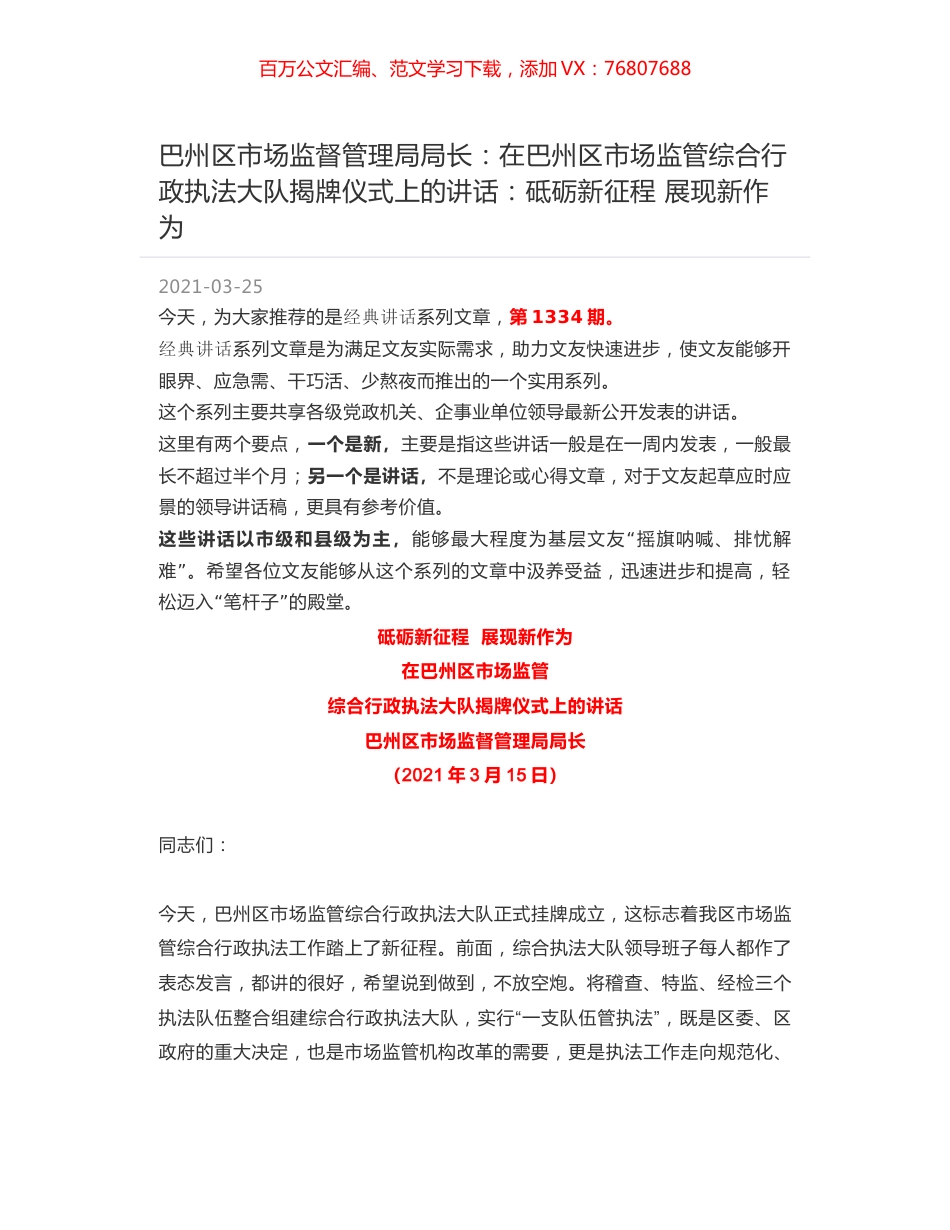 百万公文汇编、范文学习下载，添加 VX：76807688

巴州区市场监督管理局局长：在巴州区市场监管综合行政执法大队揭牌仪式上的讲话：砥砺新征程 展现新作为

2021-03-25

今天，为大家推荐的是经典讲话系列文章，第 1334 期。

经典讲话系列文章是为满足文友实际需求，助力文友快速进步，使文友能够开眼界、应急需、干巧活、少熬夜而推出的一个实用系列。

这个系列主要共享各级党政机关、企事业单位领导最新公开发表的讲话。

这里有两个要点，一个是新，主要是指这些讲话一般是在一周内发表，一般最长不超过半个月；另一个是讲话，不是理论或心得文章，对于文友起草应时应景的领导讲话稿，更具有参考价值。

这些讲话以市级和县级为主，能够最大程度为基层文友“摇旗呐喊、排忧解难”。希望各位文友能够从这个系列的文章中汲养受益，迅速进步和提高，轻松迈入“笔杆子”的殿堂。

砥砺新征程 展现新作为

在巴州区市场监管

综合行政执法大队揭牌仪式上的讲话

巴州区市场监督管理局局长

（2021 年 3 月 15 日）

同志们：

今天，巴州区市场监管综合行政执法大队正式挂牌成立，这标志着我区市场监管综合行政执法工作踏上了新征程。前面，综合执法大队领导班子每人都作了表态发言，都讲的很好，希望说到做到，不放空炮。将稽查、特监、经检三个执法队伍整合组建综合行政执法大队，实行“一支队伍管执法”，既是区委、区政府的重大决定，也是市场监管机构改革的需要，更是执法工作走向规范化、